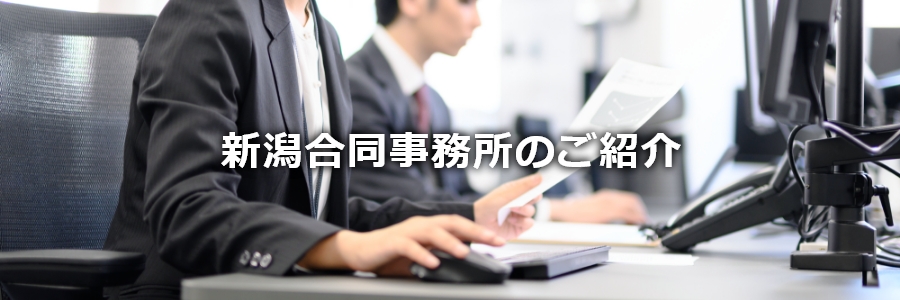 新潟合同事務所のご紹介